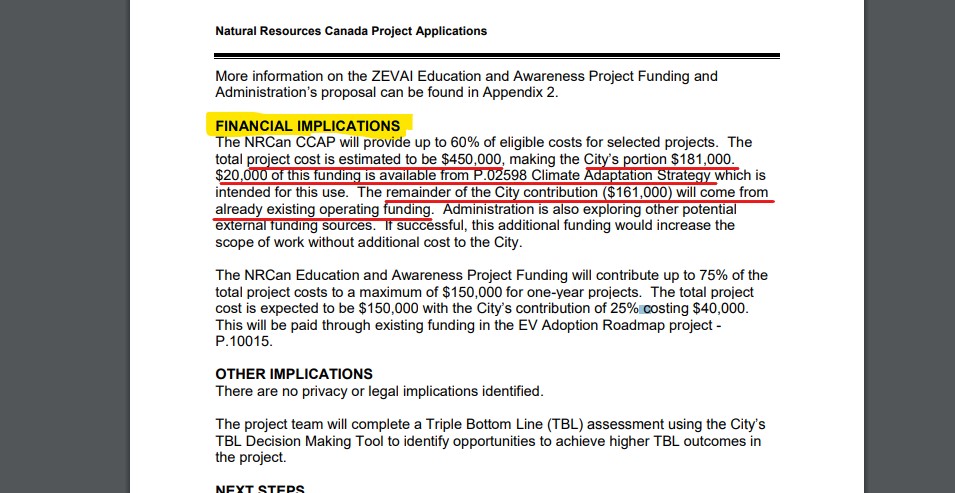 Natural Resources Canada Project Applications

More information on the ZEVAI Education and Awareness Project Funding and Administration's proposal can be found in Appendix 2.

FINANCIAL IMPLICATIONS
The NRCan CCAP will provide up to 60% of eligible costs for selected projects. The total project cost is estimated to be $450,000, making the City's portion $181,000. $20,000 of this funding is available from P.02598 Climate Adaptation Strategy which is intended for this use. The remainder of the City contribution ($161,000) will come from already existing operating funding. Administration is also exploring other potential external funding sources. If successful, this additional funding would increase the scope of work without additional cost to the City.

The NRCan Education and Awareness Project Funding will contribute up to 75% of the total project costs to a maximum of $150,000 for one-year projects. The total project cost is expected to be $150,000 with the City's contribution of 25% costing $40,000. This will be paid through existing funding in the EV Adoption Roadmap project - P.10015.

OTHER IMPLICATIONS
There are no privacy or legal implications identified.

The project team will complete a Triple Bottom Line (TBL) assessment using the City's TBL Decision Making Tool to identify opportunities to achieve higher TBL outcomes in the project.

NEXT STEPS